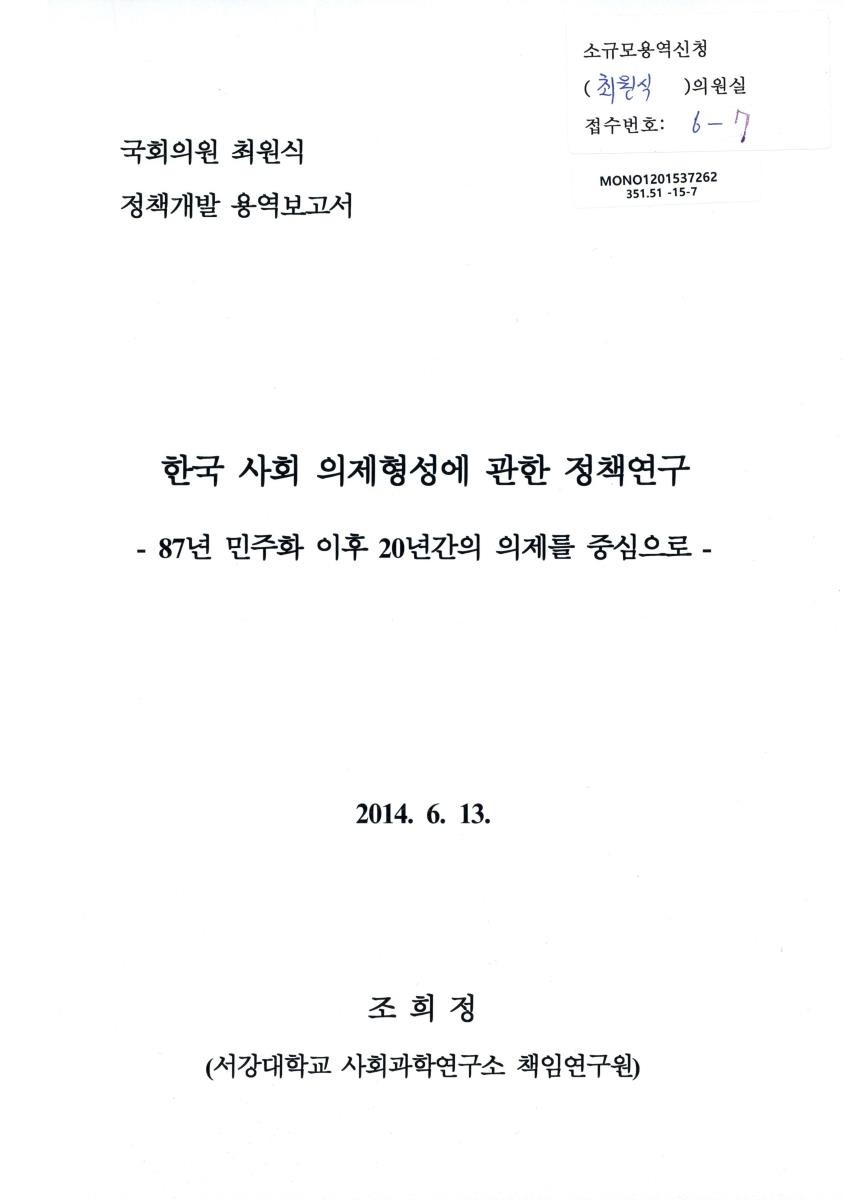 소규모용역신청
( 최원식 )의원실
접수번호: 6-7

MONO1201537262
351.51 -15-7

국회의원 최원식
정책개발 용역보고서

한국 사회 의제형성에 관한 정책연구
- 87년 민주화 이후 20년간의 의제를 중심으로 -

2014. 6. 13.

조 희 정
(서강대학교 사회과학연구소 책임연구원)